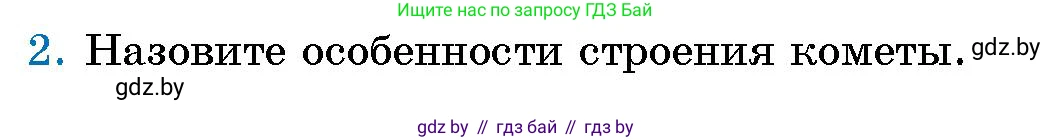 Ищите нас по запросу ГДЗ Бай

2. Назовите особенности строения кометы. gdz.by

gdz.by

gdz by // гдз бай // гдз by